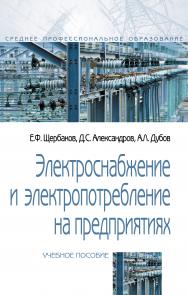 СРЕДНЕЕ ПРОФЕССИОНАЛЬНОЕ ОБРАЗОВАНИЕ

Е.Ф. Щербаков, Д.С. Александров, А.Л. Дубов

Электроснабжение и электропотребление на предприятиях

УЧЕБНОЕ ПОСОБИЕ